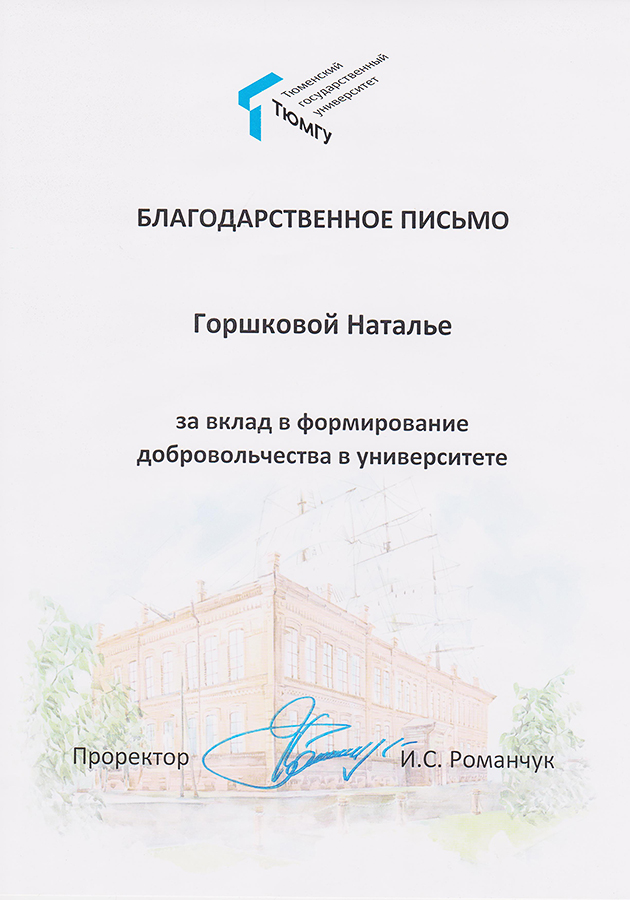 Тюменский
государственный
университет
ТЮМГУ

БЛАГОДАРСТВЕННОЕ ПИСЬМО

Горшковой Наталье

за вклад в формирование добровольчества в университете

Проректор И.С. Романчук